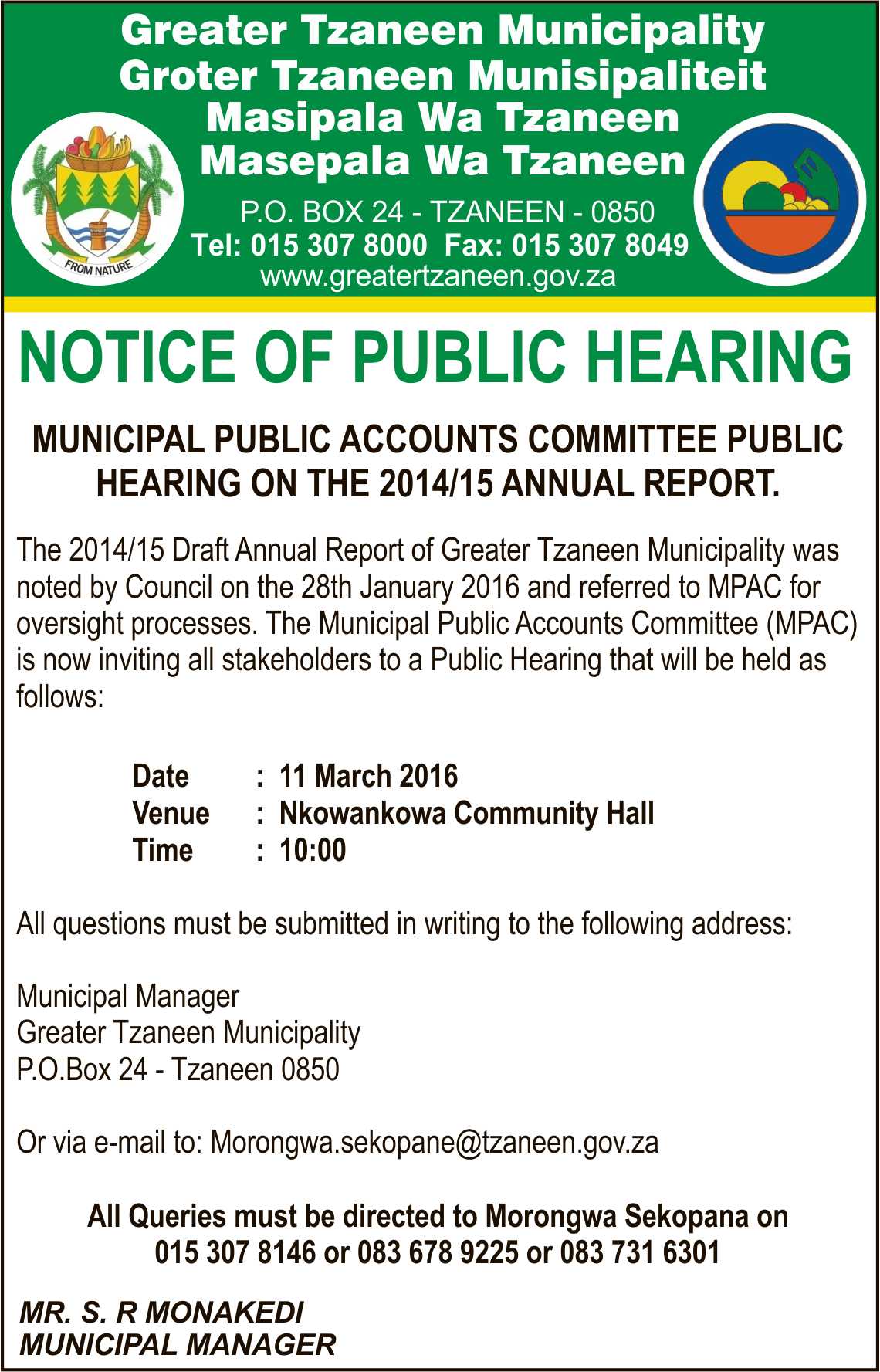 Greater Tzaneen Municipality
Groter Tzaneen Munisipaliteit
Masipala Wa Tzaneen
Masepala Wa Tzaneen

FROM NATURE

P.O. BOX 24 - TZANEEN - 0850
Tel: 015 307 8000 Fax: 015 307 8049
www.greatertzaneen.gov.za

NOTICE OF PUBLIC HEARING

MUNICIPAL PUBLIC ACCOUNTS COMMITTEE PUBLIC HEARING ON THE 2014/15 ANNUAL REPORT.

The 2014/15 Draft Annual Report of Greater Tzaneen Municipality was noted by Council on the 28th January 2016 and referred to MPAC for oversight processes. The Municipal Public Accounts Committee (MPAC) is now inviting all stakeholders to a Public Hearing that will be held as follows:

Date : 11 March 2016
Venue : Nkowankowa Community Hall
Time : 10:00

All questions must be submitted in writing to the following address:

Municipal Manager
Greater Tzaneen Municipality
P.O.Box 24 - Tzaneen 0850

Or via e-mail to: Morongwa.sekopane@tzaneen.gov.za

All Queries must be directed to Morongwa Sekopana on 015 307 8146 or 083 678 9225 or 083 731 6301

MR. S. R MONAKEDI
MUNICIPAL MANAGER